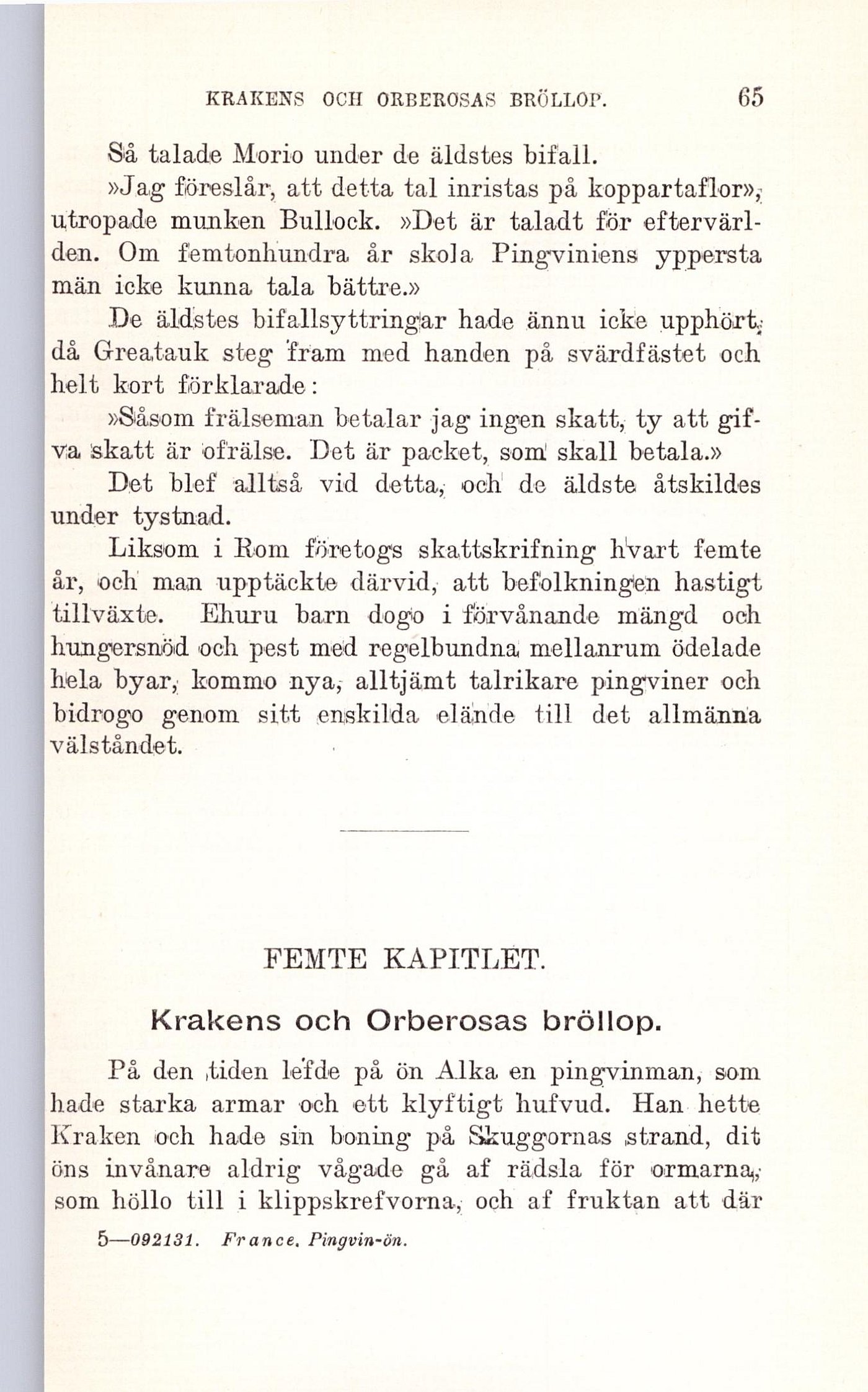 KRAKENS OCH ORBEROSAS BRÖLLOP. 65

Så talade Morio under de äldstes bifall.

»Jag föreslår, att detta tal inristas på koppartaflor», utropade munken Bullock. »Det är taladt för eftervärlden. Om femtonhundra år skola Pingviniens yppersta män icke kunna tala bättre.»

De äldstes bifallsyttringar hade ännu icke upphört, då Greatauk steg fram med handen på svärdfästet och helt kort förklarade:

»Såsom frälseman betalar jag ingen skatt, ty att gifva skatt är ofrälse. Det är packet, som skall betala.»

Det blef alltså vid detta, och de äldste åtskildes under tystnad.

Liksom i Rom företogs skattskrifning hvart femte år, och man upptäckte därvid, att befolkningen hastigt tillväxte. Ehuru barn dogo i förvånande mängd och hungersnöd och pest med regelbundna mellanrum ödelade hela byar, kommo nya, alltjämt talrikare pingviner och bidrogo genom sitt enskilda elände till det allmänna välståndet.

FEMTE KAPITLET.

Krakens och Orberosas bröllop.

På den tiden lefde på ön Alka en pingvinman, som hade starka armar och ett klyftigt hufvud. Han hette Kraken och hade sin boning på Skuggornas strand, dit öns invånare aldrig vågade gå af rädsla för ormarna, som höllo till i klippskrefvorna, och af fruktan att där

5—092131. France. Pingvin-ön.